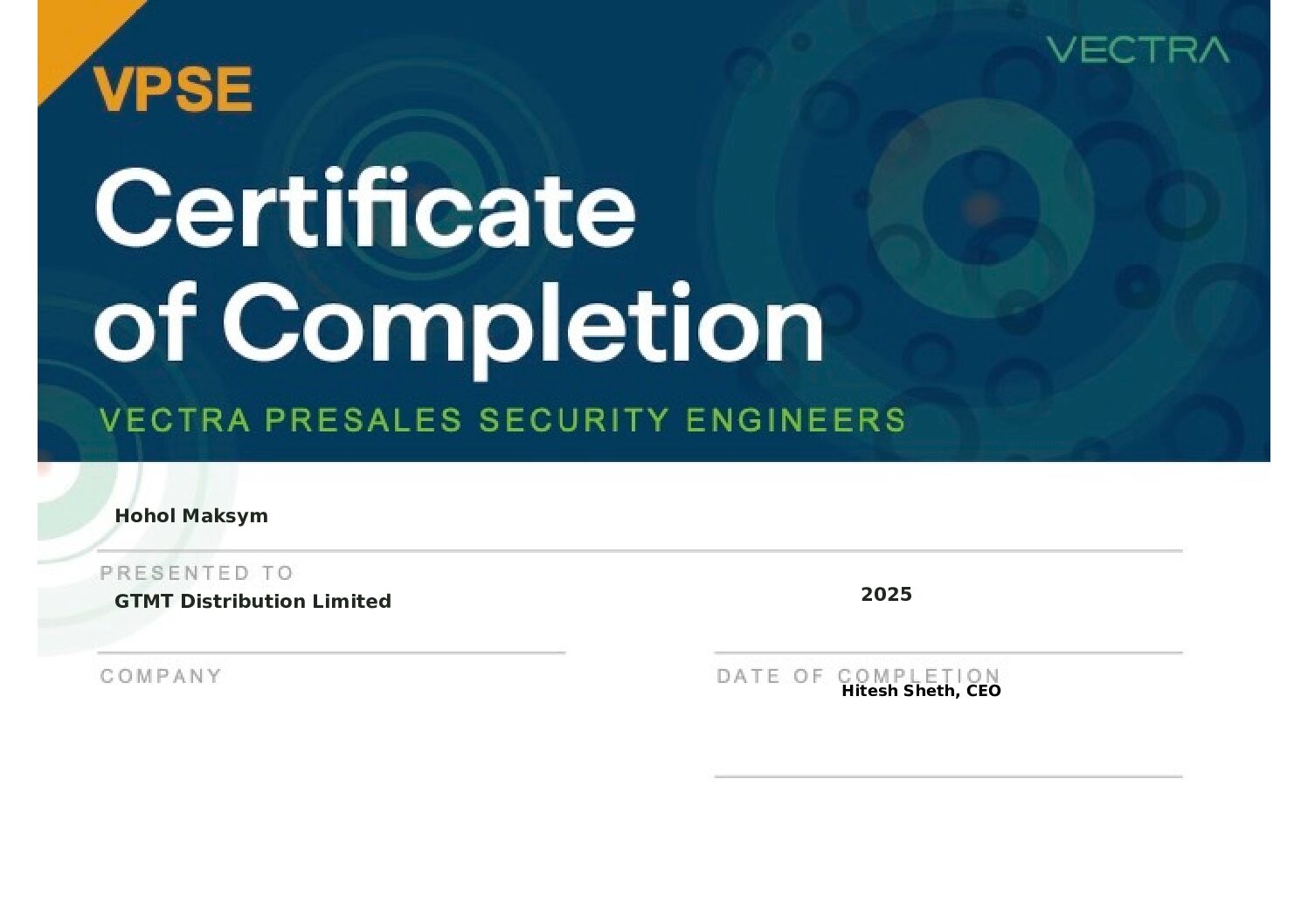 VPSE

VECTRA

Certificate of Completion

VECTRA PRESALES SECURITY ENGINEERS

Hohol Maksym

PRESENTED TO

GTMT Distribution Limited

COMPANY

2025

DATE OF COMPLETION

Hitesh Sheth, CEO